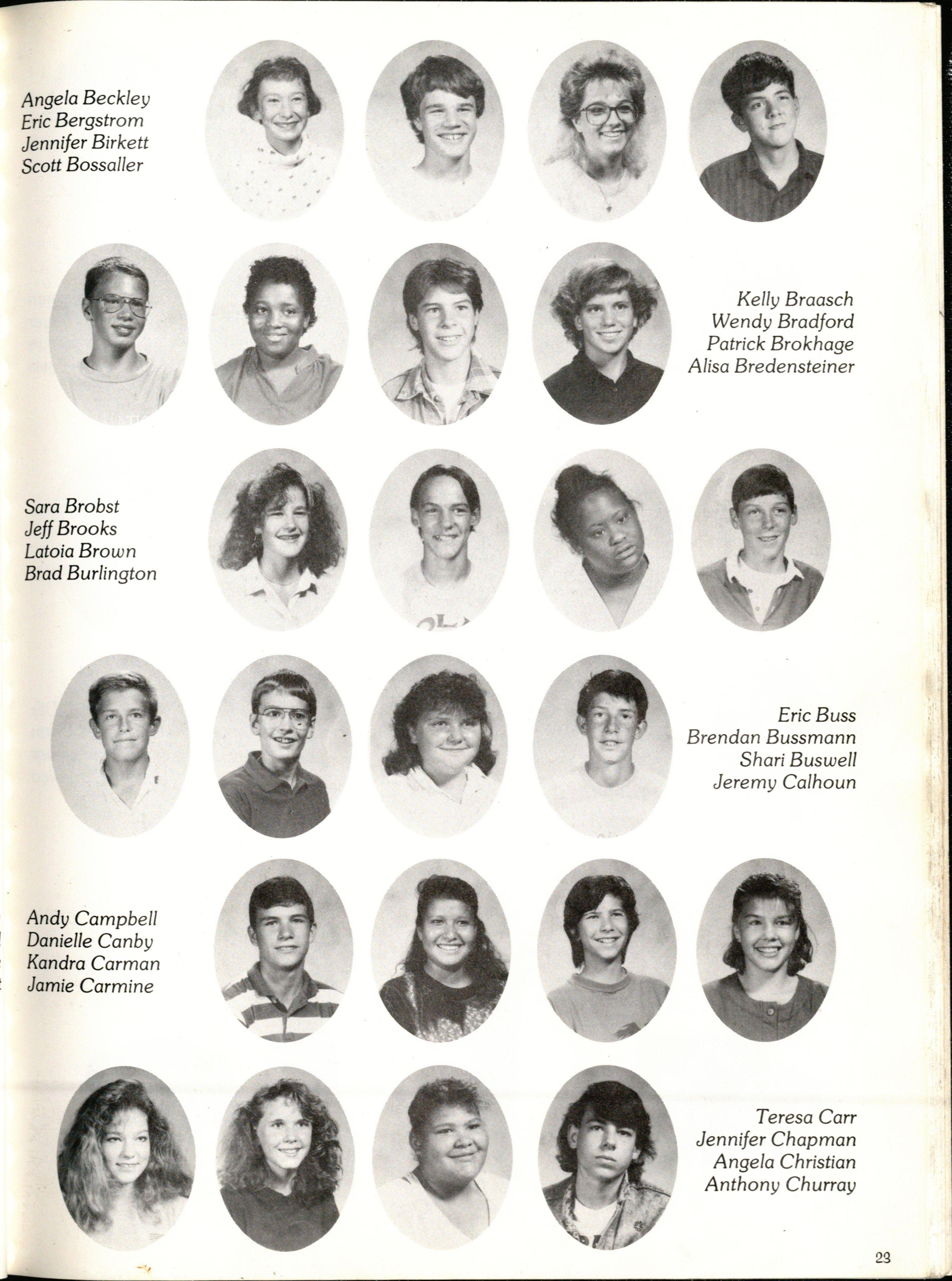 Angela Beckley
Eric Bergstrom
Jennifer Birkett
Scott Bossaller

Kelly Braasch
Wendy Bradford
Patrick Brokhage
Alisa Bredensteiner

Sara Brobst
Jeff Brooks
Latoia Brown
Brad Burlington

Eric Buss
Brendan Bussmann
Shari Buswell
Jeremy Calhoun

Andy Campbell
Danielle Canby
Kandra Carman
Jamie Carmine

Teresa Carr
Jennifer Chapman
Angela Christian
Anthony Churray

23